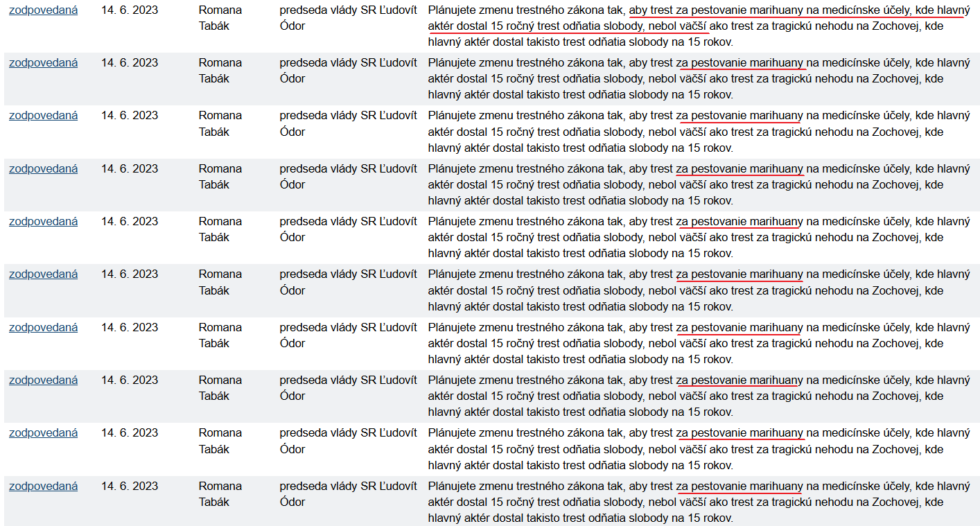 | zodpovedaná | 14. 6. 2023 | Romana Tabák | predseda vlády SR Ľudovít Ódor | Plánujete zmenu trestného zákona tak, aby trest za pestovanie marihuany na medicínske účely, kde hlavný aktér dostal 15 ročný trest odňatia slobody, nebol väčší ako trest za tragickú nehodu na Zochovej, kde hlavný aktér dostal takisto trest odňatia slobody na 15 rokov. |
|---|---|---|---|---|
| zodpovedaná | 14. 6. 2023 | Romana Tabák | predseda vlády SR Ľudovít Ódor | Plánujete zmenu trestného zákona tak, aby trest za pestovanie marihuany na medicínske účely, kde hlavný aktér dostal 15 ročný trest odňatia slobody, nebol väčší ako trest za tragickú nehodu na Zochovej, kde hlavný aktér dostal takisto trest odňatia slobody na 15 rokov. |
| zodpovedaná | 14. 6. 2023 | Romana Tabák | predseda vlády SR Ľudovít Ódor | Plánujete zmenu trestného zákona tak, aby trest za pestovanie marihuany na medicínske účely, kde hlavný aktér dostal 15 ročný trest odňatia slobody, nebol väčší ako trest za tragickú nehodu na Zochovej, kde hlavný aktér dostal takisto trest odňatia slobody na 15 rokov. |
| zodpovedaná | 14. 6. 2023 | Romana Tabák | predseda vlády SR Ľudovít Ódor | Plánujete zmenu trestného zákona tak, aby trest za pestovanie marihuany na medicínske účely, kde hlavný aktér dostal 15 ročný trest odňatia slobody, nebol väčší ako trest za tragickú nehodu na Zochovej, kde hlavný aktér dostal takisto trest odňatia slobody na 15 rokov. |
| zodpovedaná | 14. 6. 2023 | Romana Tabák | predseda vlády SR Ľudovít Ódor | Plánujete zmenu trestného zákona tak, aby trest za pestovanie marihuany na medicínske účely, kde hlavný aktér dostal 15 ročný trest odňatia slobody, nebol väčší ako trest za tragickú nehodu na Zochovej, kde hlavný aktér dostal takisto trest odňatia slobody na 15 rokov. |
| zodpovedaná | 14. 6. 2023 | Romana Tabák | predseda vlády SR Ľudovít Ódor | Plánujete zmenu trestného zákona tak, aby trest za pestovanie marihuany na medicínske účely, kde hlavný aktér dostal 15 ročný trest odňatia slobody, nebol väčší ako trest za tragickú nehodu na Zochovej, kde hlavný aktér dostal takisto trest odňatia slobody na 15 rokov. |
| zodpovedaná | 14. 6. 2023 | Romana Tabák | predseda vlády SR Ľudovít Ódor | Plánujete zmenu trestného zákona tak, aby trest za pestovanie marihuany na medicínske účely, kde hlavný aktér dostal 15 ročný trest odňatia slobody, nebol väčší ako trest za tragickú nehodu na Zochovej, kde hlavný aktér dostal takisto trest odňatia slobody na 15 rokov. |
| zodpovedaná | 14. 6. 2023 | Romana Tabák | predseda vlády SR Ľudovít Ódor | Plánujete zmenu trestného zákona tak, aby trest za pestovanie marihuany na medicínske účely, kde hlavný aktér dostal 15 ročný trest odňatia slobody, nebol väčší ako trest za tragickú nehodu na Zochovej, kde hlavný aktér dostal takisto trest odňatia slobody na 15 rokov. |
| zodpovedaná | 14. 6. 2023 | Romana Tabák | predseda vlády SR Ľudovít Ódor | Plánujete zmenu trestného zákona tak, aby trest za pestovanie marihuany na medicínske účely, kde hlavný aktér dostal 15 ročný trest odňatia slobody, nebol väčší ako trest za tragickú nehodu na Zochovej, kde hlavný aktér dostal takisto trest odňatia slobody na 15 rokov. |
| zodpovedaná | 14. 6. 2023 | Romana Tabák | predseda vlády SR Ľudovít Ódor | Plánujete zmenu trestného zákona tak, aby trest za pestovanie marihuany na medicínske účely, kde hlavný aktér dostal 15 ročný trest odňatia slobody, nebol väčší ako trest za tragickú nehodu na Zochovej, kde hlavný aktér dostal takisto trest odňatia slobody na 15 rokov. |